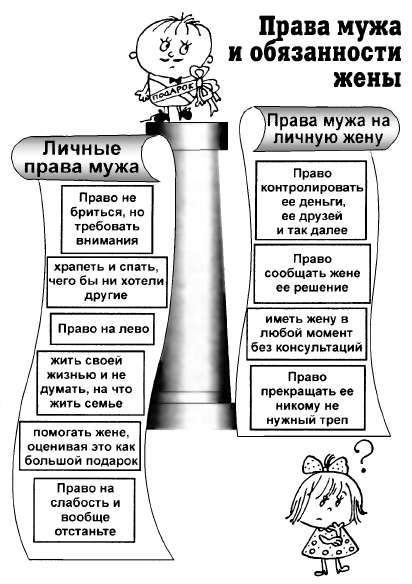 Права мужа и обязанности жены

ПОДАРОК

Личные права мужа

Право не бриться, но требовать внимания

храпеть и спать, чего бы ни хотели другие

Право на лево

жить своей жизнью и не думать, на что жить семье

помогать жене, оценивая это как большой подарок

Право на слабость и вообще отстаньте

Права мужа на личную жену

Право контролировать ее деньги, ее друзей и так далее

Право сообщать жене ее решение

иметь жену в любой момент без консультаций

Право прекращать ее никому не нужный треп

?